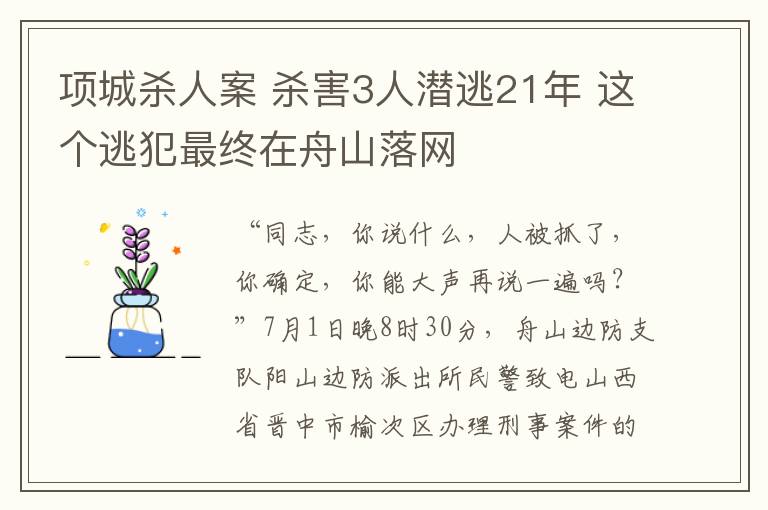 项城杀人案 杀害3人潜逃21年 这个逃犯最终在舟山落网

“同志，你说什么，人被抓了，你确定，你能大声再说一遍吗？”7月1日晚8时30分，舟山边防支队阳山边防派出所民警致电山西省晋中市榆次区办理刑事案件的